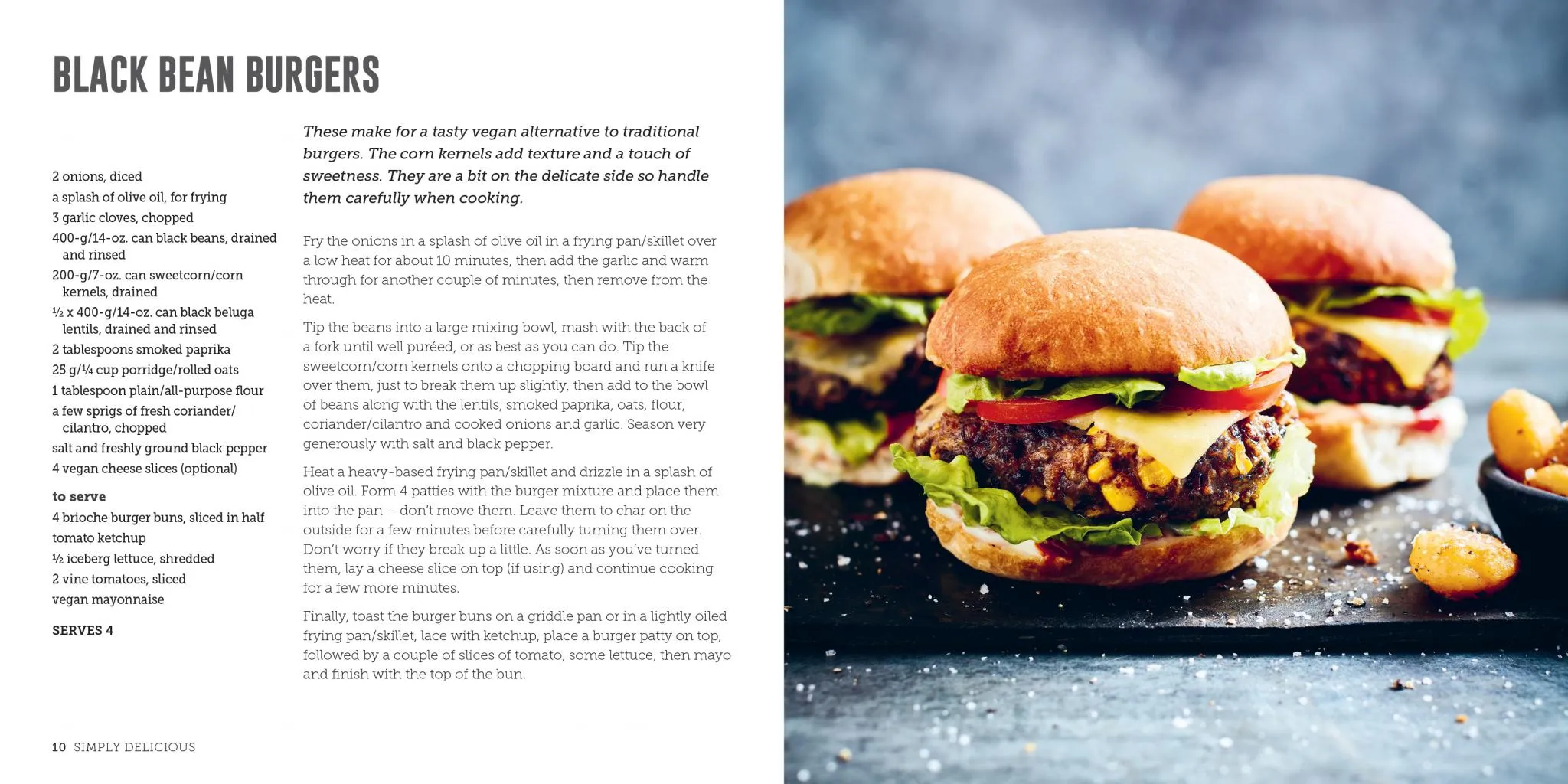 BLACK BEAN BURGERS

2 onions, diced
a splash of olive oil, for frying
3 garlic cloves, chopped
400-g/14-oz. can black beans, drained and rinsed
200-g/7-oz. can sweetcorn/corn kernels, drained
½ x 400-g/14-oz. can black beluga lentils, drained and rinsed
2 tablespoons smoked paprika
25 g/¼ cup porridge/rolled oats
1 tablespoon plain/all-purpose flour
a few sprigs of fresh coriander/cilantro, chopped
salt and freshly ground black pepper
4 vegan cheese slices (optional)

to serve
4 brioche burger buns, sliced in half
tomato ketchup
½ iceberg lettuce, shredded
2 vine tomatoes, sliced
vegan mayonnaise

SERVES 4

These make for a tasty vegan alternative to traditional burgers. The corn kernels add texture and a touch of sweetness. They are a bit on the delicate side so handle them carefully when cooking.

Fry the onions in a splash of olive oil in a frying pan/skillet over a low heat for about 10 minutes, then add the garlic and warm through for another couple of minutes, then remove from the heat.

Tip the beans into a large mixing bowl, mash with the back of a fork until well puréed, or as best as you can do. Tip the sweetcorn/corn kernels onto a chopping board and run a knife over them, just to break them up slightly, then add to the bowl of beans along with the lentils, smoked paprika, oats, flour, coriander/cilantro and cooked onions and garlic. Season very generously with salt and black pepper.

Heat a heavy-based frying pan/skillet and drizzle in a splash of olive oil. Form 4 patties with the burger mixture and place them into the pan – don't move them. Leave them to char on the outside for a few minutes before carefully turning them over. Don't worry if they break up a little. As soon as you've turned them, lay a cheese slice on top (if using) and continue cooking for a few more minutes.

Finally, toast the burger buns on a griddle pan or in a lightly oiled frying pan/skillet, lace with ketchup, place a burger patty on top, followed by a couple of slices of tomato, some lettuce, then mayo and finish with the top of the bun.

10 SIMPLY DELICIOUS